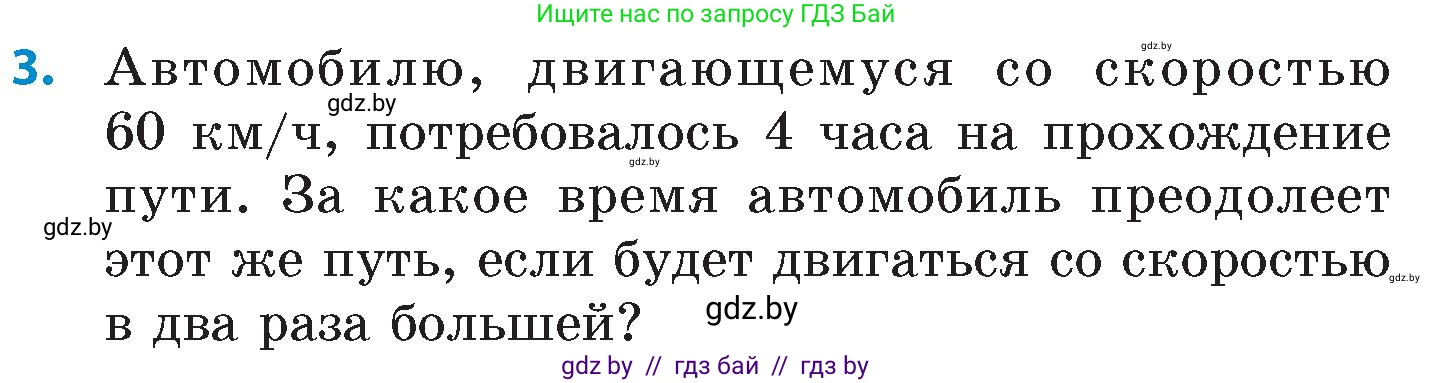 Ищите нас по запросу ГДЗ Бай

gdz.by

3. Автомобилю, двигающемуся со скоростью 60 км/ч, потребовалось 4 часа на прохождение пути. За какое время автомобиль преодолеет этот же путь, если будет двигаться со скоростью в два раза большей?

gdz.by
gdz.by
gdz.by
gdz.by
gdz.by

gdz by // гдз бай // гдз by